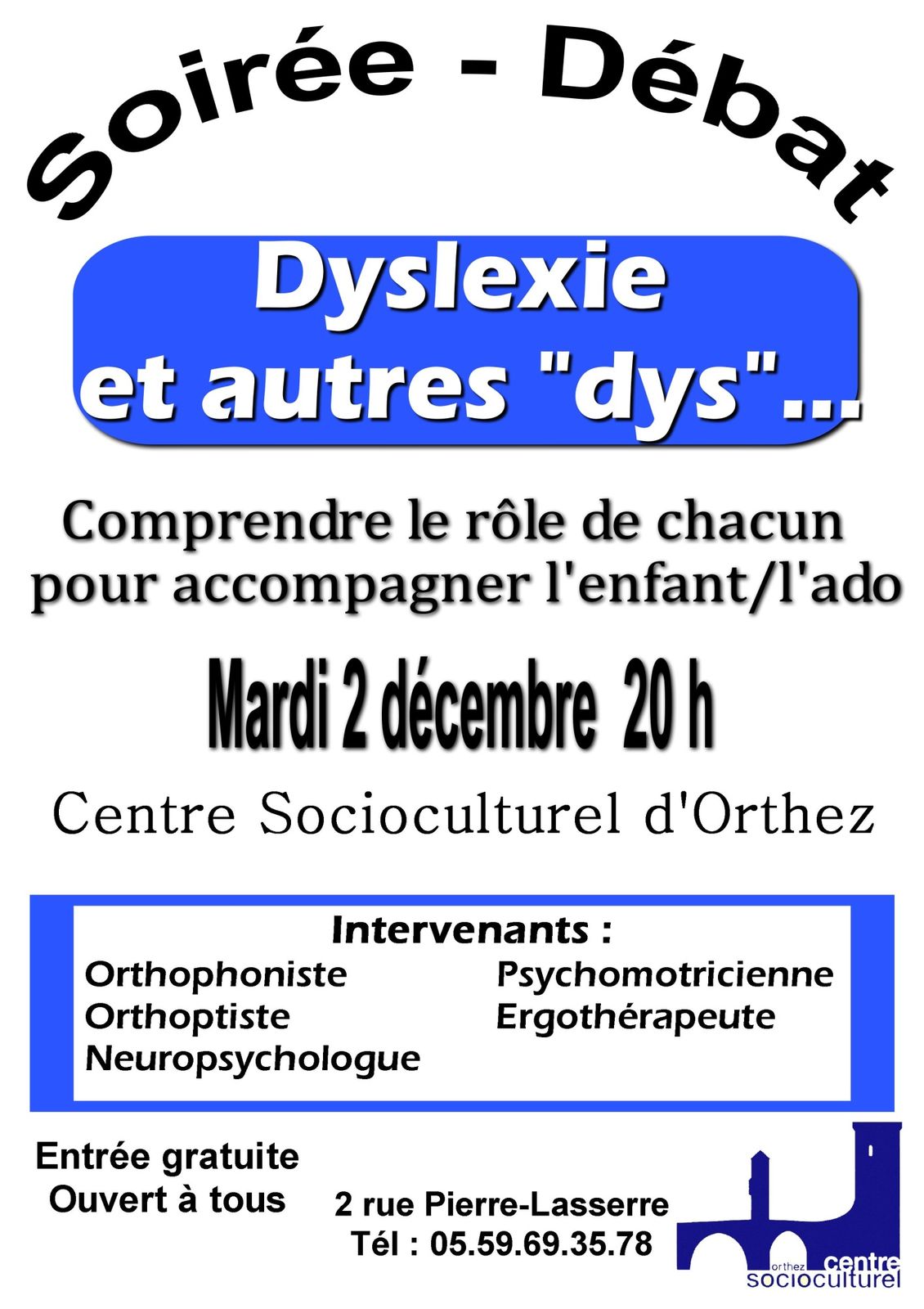 Soirée - Débat

Dyslexie et autres "dys"...

Comprendre le rôle de chacun pour accompagner l'enfant/l'ado

Mardi 2 décembre 20 h

Centre Socioculturel d'Orthez

Intervenants :

Orthophoniste
Orthoptiste
Neuropsychologue

Psychomotricienne
Ergothérapeute

Entrée gratuite
Ouvert à tous

2 rue Pierre-Lasserre
Tél : 05.59.69.35.78

orthez centre socioculturel